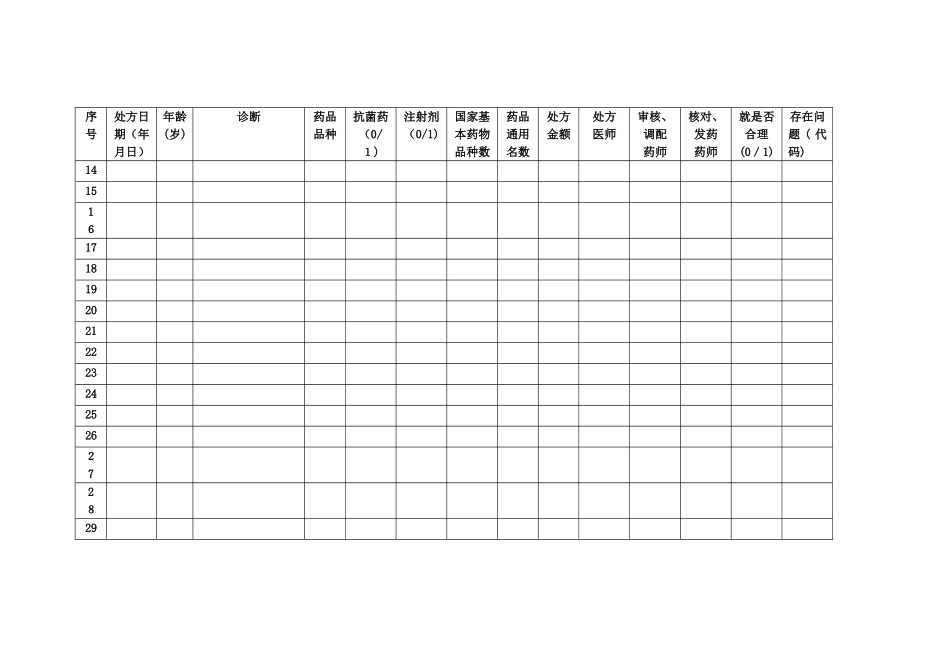 | 序号 | 处方日期（年月日） | 年龄(岁) | 诊断 | 药品品种 | 抗菌药（0/1） | 注射剂（0/1） | 国家基本药物品种数 | 药品通用名数 | 处方金额 | 处方医师 | 审核、调配药师 | 核对、发药药师 | 就是否合理（0/1） | 存在问题（代码） |
|---|---|---|---|---|---|---|---|---|---|---|---|---|---|---|
| 14 | | | | | | | | | | | | | | |
| 15 | | | | | | | | | | | | | | |
| 16 | | | | | | | | | | | | | | |
| 17 | | | | | | | | | | | | | | |
| 18 | | | | | | | | | | | | | | |
| 19 | | | | | | | | | | | | | | |
| 20 | | | | | | | | | | | | | | |
| 21 | | | | | | | | | | | | | | |
| 22 | | | | | | | | | | | | | | |
| 23 | | | | | | | | | | | | | | |
| 24 | | | | | | | | | | | | | | |
| 25 | | | | | | | | | | | | | | |
| 26 | | | | | | | | | | | | | | |
| 27 | | | | | | | | | | | | | | |
| 28 | | | | | | | | | | | | | | |
| 29 | | | | | | | | | | | | | | |